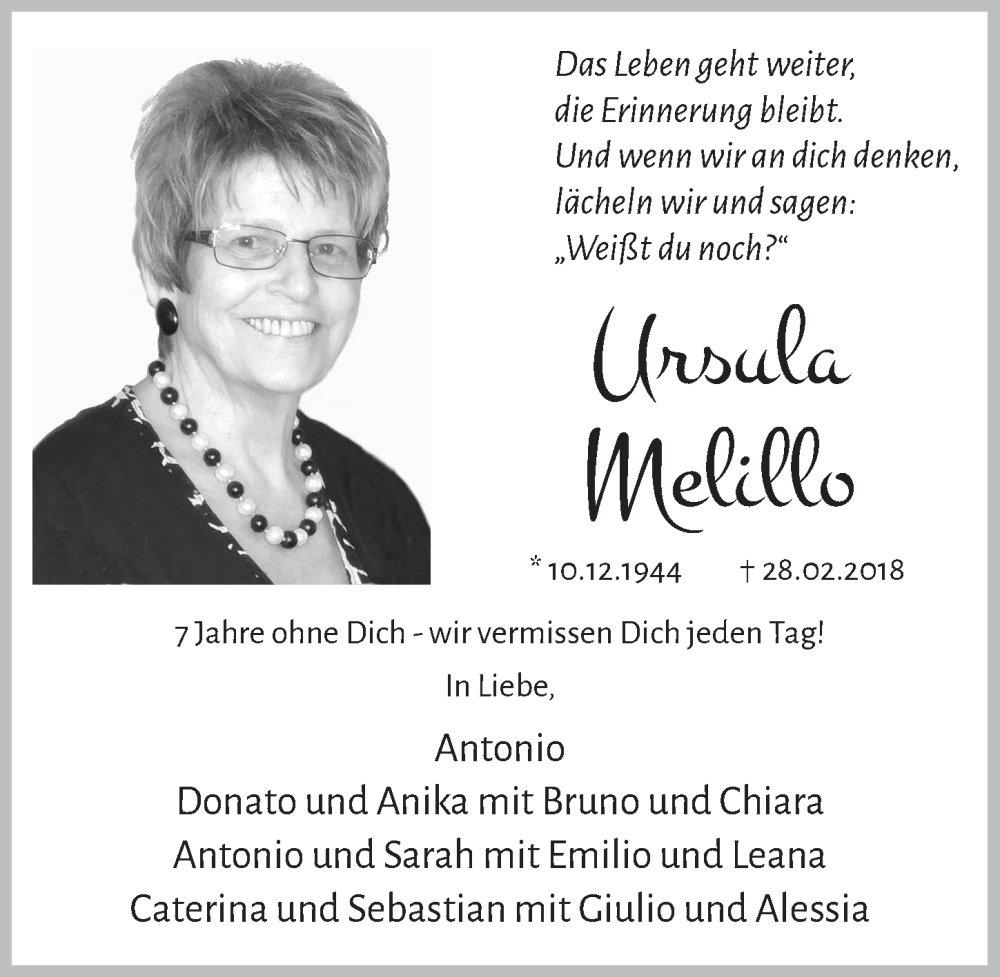 Das Leben geht weiter,
die Erinnerung bleibt.
Und wenn wir an dich denken,
lächeln wir und sagen:
„Weißt du noch?“

Ursula
Melillo

* 10.12.1944 † 28.02.2018

7 Jahre ohne Dich - wir vermissen Dich jeden Tag!

In Liebe,

Antonio
Donato und Anika mit Bruno und Chiara
Antonio und Sarah mit Emilio und Leana
Caterina und Sebastian mit Giulio und Alessia